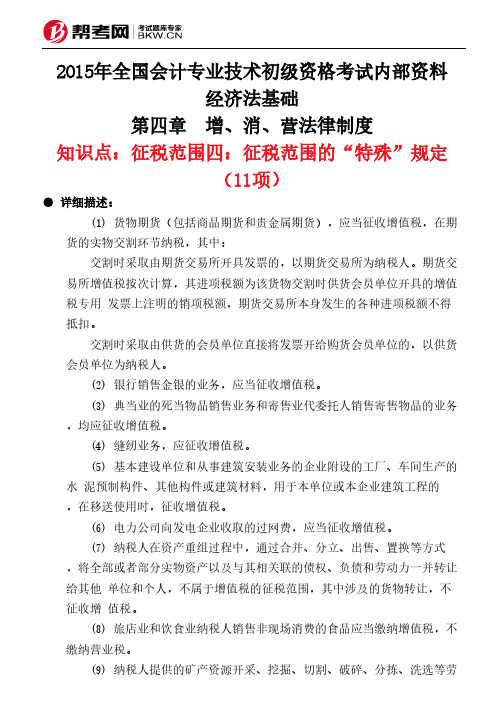 帮考网 考试题库专家 BKW.CN

2015年全国会计专业技术初级资格考试内部资料
经济法基础
第四章　增、消、营法律制度
知识点：征税范围四：征税范围的“特殊”规定（11项）

● 详细描述：

⑴ 货物期货（包括商品期货和贵金属期货），应当征收增值税，在期货的实物交割环节纳税，其中：

交割时采取由期货交易所开具发票的，以期货交易所为纳税人。期货交易所增值税按次计算，其进项税额为该货物交割时供货会员单位开具的增值税专用 发票上注明的销项税额，期货交易所本身发生的各种进项税额不得抵扣。

交割时采取由供货的会员单位直接将发票开给购货会员单位的，以供货会员单位为纳税人。

⑵ 银行销售金银的业务，应当征收增值税。

⑶ 典当业的死当物品销售业务和寄售业代委托人销售寄售物品的业务，均应征收增值税。

⑷ 缝纫业务，应征收增值税。

⑸ 基本建设单位和从事建筑安装业务的企业附设的工厂、车间生产的水 泥预制构件、其他构件或建筑材料，用于本单位或本企业建筑工程的，在移送使用时，征收增值税。

⑹ 电力公司向发电企业收取的过网费，应当征收增值税。

⑺ 纳税人在资产重组过程中，通过合并、分立、出售、置换等方式，将全部或者部分实物资产以及与其相关联的债权、负债和劳动力一并转让给其他 单位和个人，不属于增值税的征税范围，其中涉及的货物转让，不征收增 值税。

⑻ 旅店业和饮食业纳税人销售非现场消费的食品应当缴纳增值税，不缴纳营业税。

⑼ 纳税人提供的矿产资源开采、挖掘、切割、破碎、分拣、洗选等劳